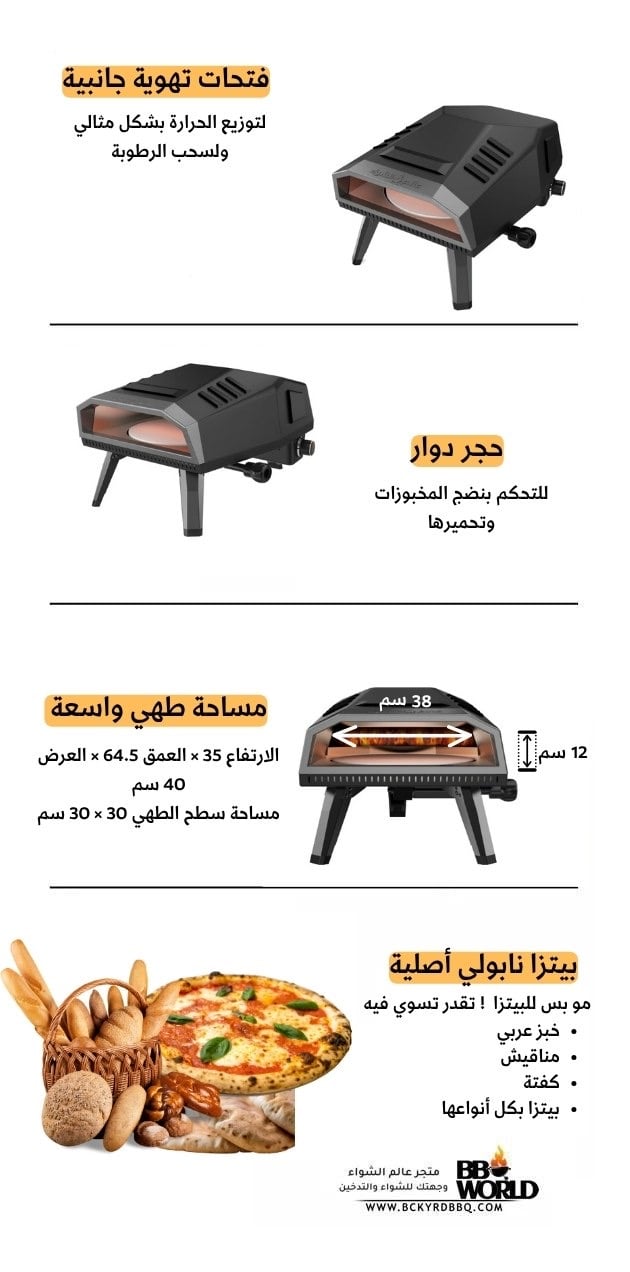 فتحات تهوية جانبية

لتوزيع الحرارة بشكل مثالي ولسحب الرطوبة

حجر دوار

للتحكم بنضج المخبوزات وتحميرها

مساحة طهي واسعة

الارتفاع 35 × العمق 64.5 × العرض 40 سم

مساحة سطح الطهي 30 × 30 سم

38 سم

12 سم

بيتزا نابولي أصلية

مو بس للبيتزا ! تقدر تسوي فيه

• خبز عربي
• مناقيش
• كفتة
• بيتزا بكل أنواعها

متجر عالم الشواء
وجهتك للشواء والتدخين

BBQ WORLD

WWW.BCKYRDBBQ.COM